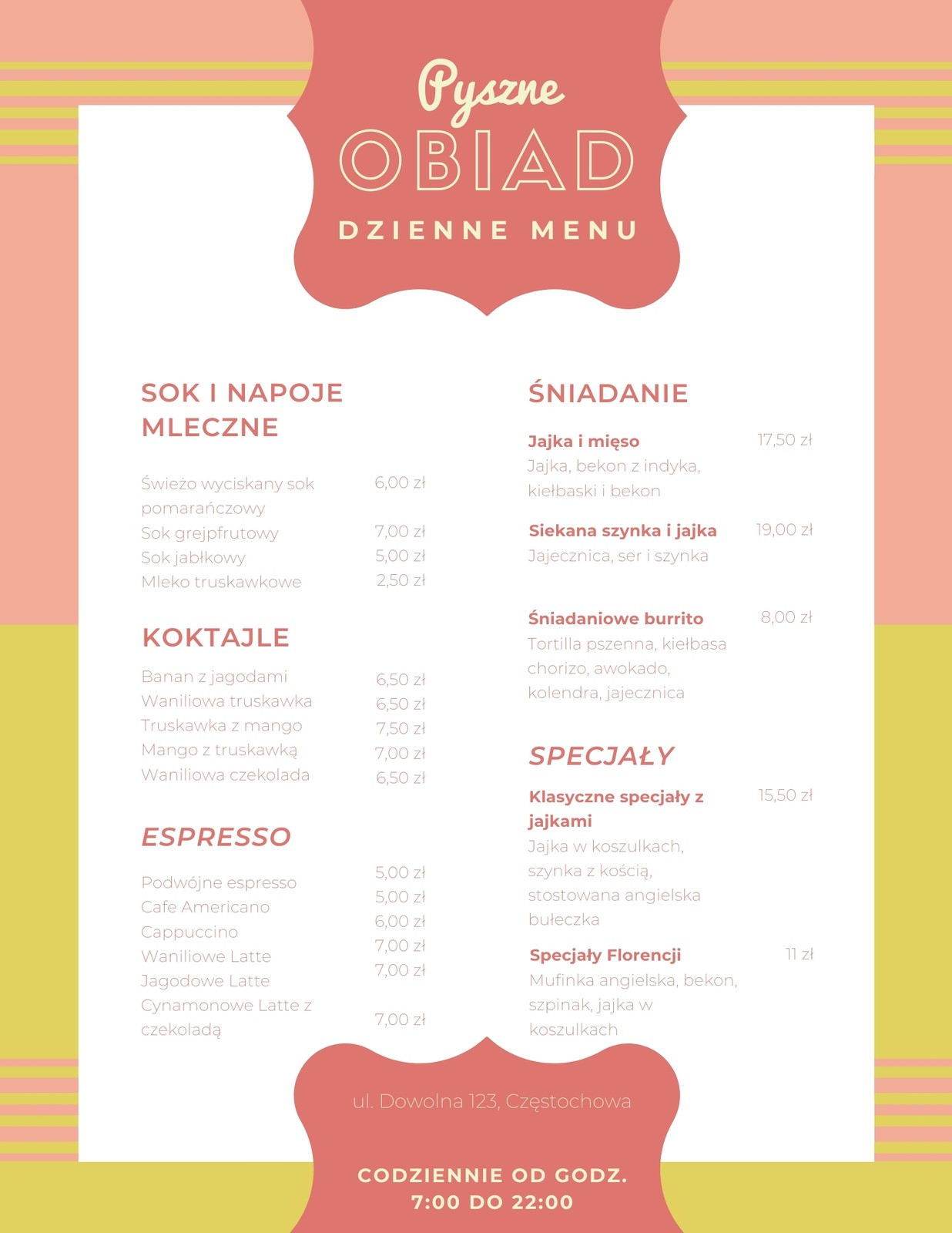 Pyszne
OBIAD
DZIENNE MENU

SOK I NAPOJE MLECZNE

Świeżo wyciskany sok pomarańczowy 6,00 zł
Sok grejpfrutowy 7,00 zł
Sok jabłkowy 5,00 zł
Mleko truskawkowe 2,50 zł

KOKTAJLE

Banan z jagodami 6,50 zł
Waniliowa truskawka 6,50 zł
Truskawka z mango 7,50 zł
Mango z truskawką 7,00 zł
Waniliowa czekolada 6,50 zł

ESPRESSO

Podwójne espresso 5,00 zł
Cafe Americano 5,00 zł
Cappuccino 6,00 zł
Waniliowe Latte 7,00 zł
Jagodowe Latte 7,00 zł
Cynamonowe Latte z czekoladą 7,00 zł

ŚNIADANIE

Jajka i mięso 17,50 zł
Jajka, bekon z indyka, kiełbaski i bekon

Siekana szynka i jajka 19,00 zł
Jajecznica, ser i szynka

Śniadaniowe burrito 8,00 zł
Tortilla pszenna, kiełbasa chorizo, awokado, kolendra, jajecznica

SPECJAŁY

Klasyczne specjały z jajkami 15,50 zł
Jajka w koszulkach, szynka z kością, stostowana angielska bułeczka

Specjały Florencji 11 zł
Mufinka angielska, bekon, szpinak, jajka w koszulkach

ul. Dowolna 123, Częstochowa

CODZIENNIE OD GODZ. 7:00 DO 22:00